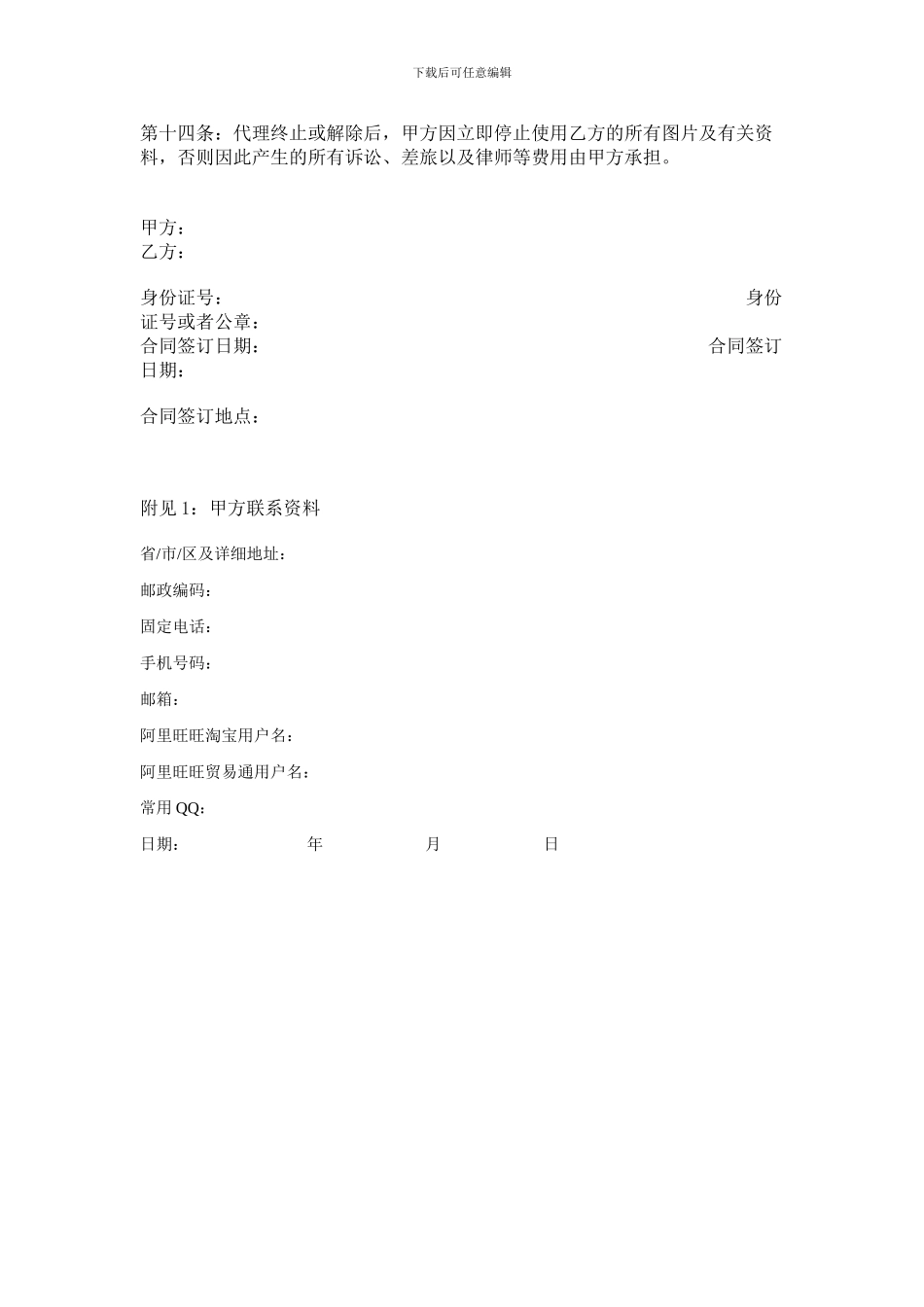 下载后可任意编辑

第十四条：代理终止或解除后，甲方因立即停止使用乙方的所有图片及有关资料，否则因此产生的所有诉讼、差旅以及律师等费用由甲方承担。

甲方：
乙方：

身份证号： 身份证号或者公章：
合同签订日期： 合同签订日期：

合同签订地点：

附见 1：甲方联系资料

省/市/区及详细地址：

邮政编码：

固定电话：

手机号码：

邮箱：

阿里旺旺淘宝用户名：

阿里旺旺贸易通用户名：

常用 QQ：

日期： 年 月 日